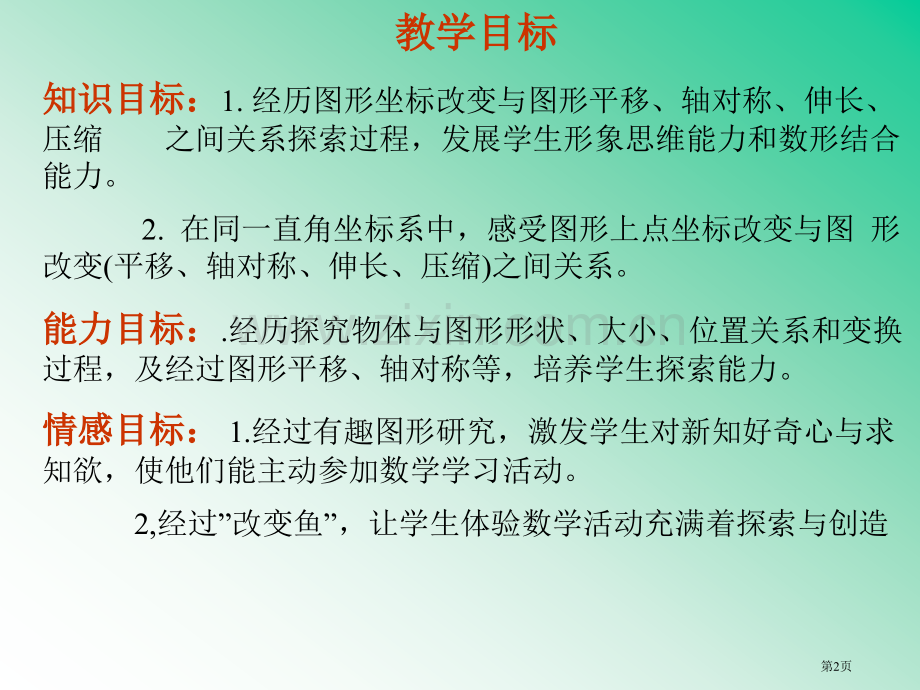 教学目标

知识目标：1. 经历图形坐标改变与图形平移、轴对称、伸长、压缩　之间关系探索过程，发展学生形象思维能力和数形结合能力。

2. 在同一直角坐标系中，感受图形上点坐标改变与图 形改变(平移、轴对称、伸长、压缩)之间关系。

能力目标：.经历探究物体与图形形状、大小、位置关系和变换过程，及经过图形平移、轴对称等，培养学生探索能力。

情感目标： 1.经过有趣图形研究，激发学生对新知好奇心与求知欲，使他们能主动参加数学学习活动。

2,经过”改变鱼”，让学生体验数学活动充满着探索与创造

www.zixin.com.cn

第2页